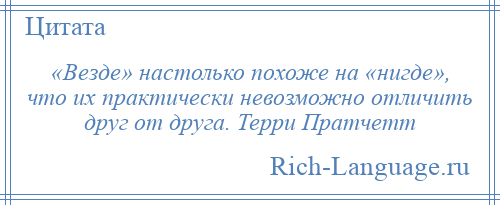 Цитата

«Везде» настолько похоже на «нигде», что их практически невозможно отличить друг от друга. Терри Пратчетт

Rich-Language.ru